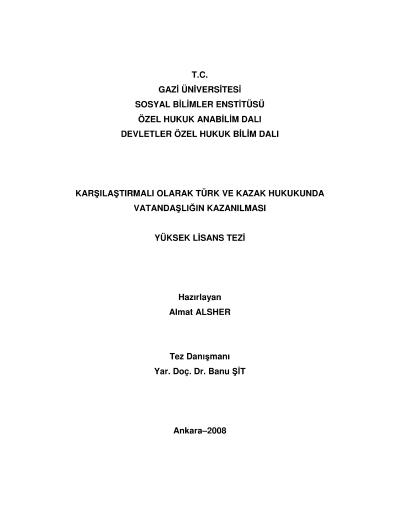 T.C.
GAZİ ÜNİVERSİTESİ
SOSYAL BİLİMLER ENSTİTÜSÜ
ÖZEL HUKUK ANABİLİM DALI
DEVLETLER ÖZEL HUKUK BİLİM DALI

KARŞILAŞTIRMALI OLARAK TÜRK VE KAZAK HUKUKUNDA VATANDAŞLIĞIN KAZANILMASI

YÜKSEK LİSANS TEZİ

Hazırlayan
Almat ALSHER

Tez Danışmanı
Yar. Doç. Dr. Banu ŞİT

Ankara–2008